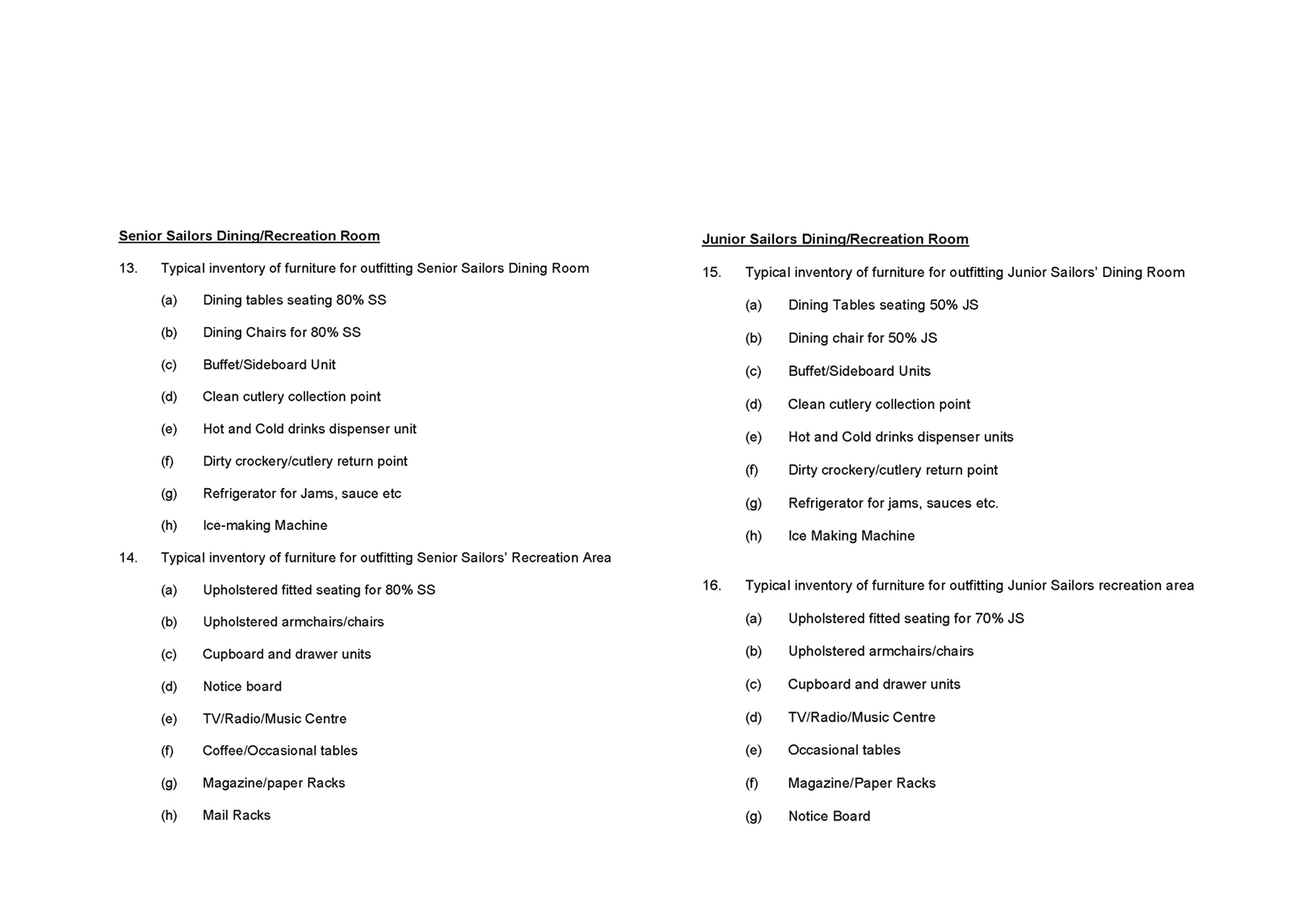 Senior Sailors Dining/Recreation Room

13. Typical inventory of furniture for outfitting Senior Sailors Dining Room

(a) Dining tables seating 80% SS

(b) Dining Chairs for 80% SS

(c) Buffet/Sideboard Unit

(d) Clean cutlery collection point

(e) Hot and Cold drinks dispenser unit

(f) Dirty crockery/cutlery return point

(g) Refrigerator for Jams, sauce etc

(h) Ice-making Machine

14. Typical inventory of furniture for outfitting Senior Sailors' Recreation Area

(a) Upholstered fitted seating for 80% SS

(b) Upholstered armchairs/chairs

(c) Cupboard and drawer units

(d) Notice board

(e) TV/Radio/Music Centre

(f) Coffee/Occasional tables

(g) Magazine/paper Racks

(h) Mail Racks

Junior Sailors Dining/Recreation Room

15. Typical inventory of furniture for outfitting Junior Sailors' Dining Room

(a) Dining Tables seating 50% JS

(b) Dining chair for 50% JS

(c) Buffet/Sideboard Units

(d) Clean cutlery collection point

(e) Hot and Cold drinks dispenser units

(f) Dirty crockery/cutlery return point

(g) Refrigerator for jams, sauces etc.

(h) Ice Making Machine

16. Typical inventory of furniture for outfitting Junior Sailors recreation area

(a) Upholstered fitted seating for 70% JS

(b) Upholstered armchairs/chairs

(c) Cupboard and drawer units

(d) TV/Radio/Music Centre

(e) Occasional tables

(f) Magazine/Paper Racks

(g) Notice Board